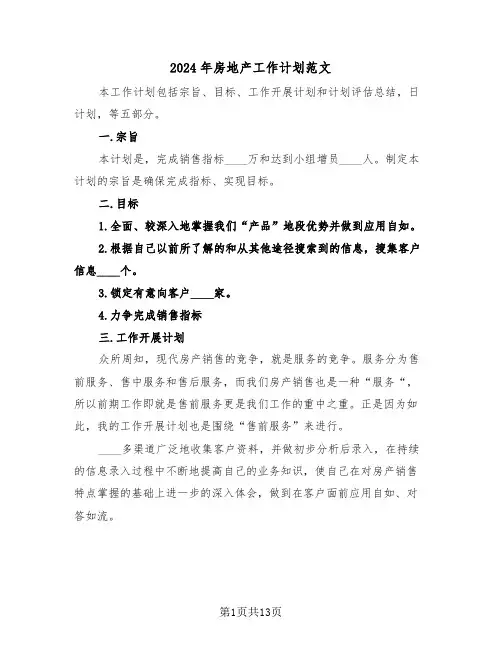 2024年房地产工作计划范文

本工作计划包括宗旨、目标、工作开展计划和计划评估总结，日计划，等五部分。

一.宗旨

本计划是，完成销售指标____万和达到小组增员____人。制定本计划的宗旨是确保完成指标、实现目标。

二.目标

1.全面、较深入地掌握我们“产品”地段优势并做到应用自如。

2.根据自己以前所了解的和从其他途径搜索到的信息，搜集客户信息____个。

3.锁定有意向客户____家。

4.力争完成销售指标

三.工作开展计划

众所周知，现代房产销售的竞争，就是服务的竞争。服务分为售前服务、售中服务和售后服务，而我们房产销售也是一种“服务“，所以前期工作即就是售前服务更是我们工作的重中之重。正是因为如此，我的工作开展计划也是围绕“售前服务”来进行。

____多渠道广泛地收集客户资料，并做初步分析后录入，在持续的信息录入过程中不断地提高自己的业务知识，使自己在对房产销售特点掌握的基础上进一步的深入体会，做到在客户面前应用自如、对答如流。

第1页共13页